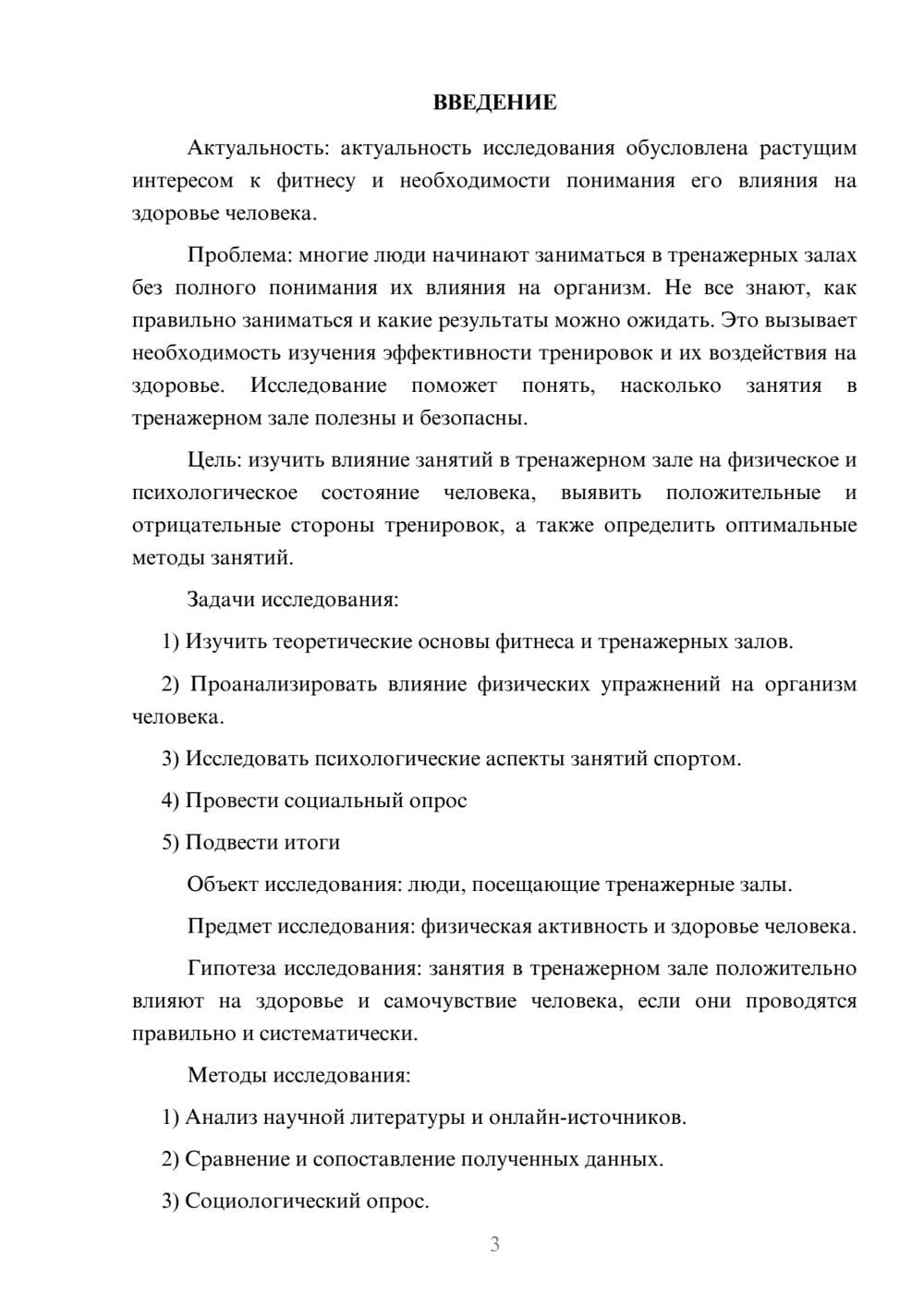 ВВЕДЕНИЕ

Актуальность: актуальность исследования обусловлена растущим интересом к фитнесу и необходимости понимания его влияния на здоровье человека.

Проблема: многие люди начинают заниматься в тренажерных залах без полного понимания их влияния на организм. Не все знают, как правильно заниматься и какие результаты можно ожидать. Это вызывает необходимость изучения эффективности тренировок и их воздействия на здоровье. Исследование поможет понять, насколько занятия в тренажерном зале полезны и безопасны.

Цель: изучить влияние занятий в тренажерном зале на физическое и психологическое состояние человека, выявить положительные и отрицательные стороны тренировок, а также определить оптимальные методы занятий.

Задачи исследования:

1) Изучить теоретические основы фитнеса и тренажерных залов.

2) Проанализировать влияние физических упражнений на организм человека.

3) Исследовать психологические аспекты занятий спортом.

4) Провести социальный опрос

5) Подвести итоги

Объект исследования: люди, посещающие тренажерные залы.

Предмет исследования: физическая активность и здоровье человека.

Гипотеза исследования: занятия в тренажерном зале положительно влияют на здоровье и самочувствие человека, если они проводятся правильно и систематически.

Методы исследования:

1) Анализ научной литературы и онлайн-источников.

2) Сравнение и сопоставление полученных данных.

3) Социологический опрос.

3